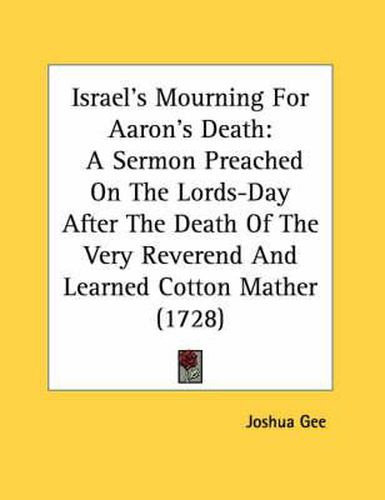 Israel's Mourning For Aaron's Death: A Sermon Preached On The Lords-Day After The Death Of The Very Reverend And Learned Cotton Mather (1728)

Joshua Gee